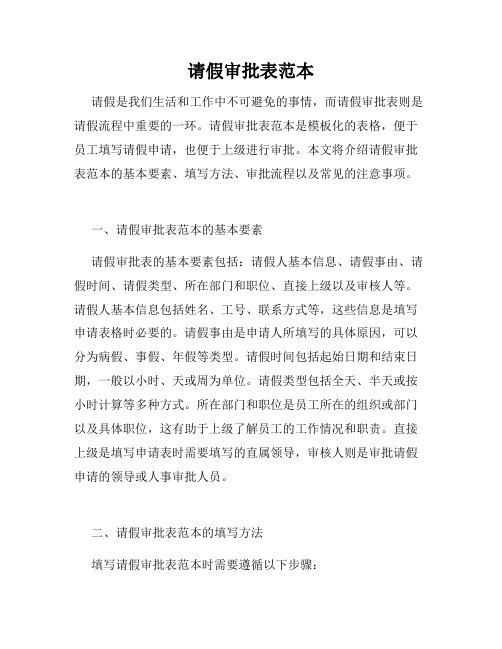 请假审批表范本

请假是我们生活和工作中不可避免的事情，而请假审批表则是请假流程中重要的一环。请假审批表范本是模板化的表格，便于员工填写请假申请，也便于上级进行审批。本文将介绍请假审批表范本的基本要素、填写方法、审批流程以及常见的注意事项。

一、请假审批表范本的基本要素

请假审批表的基本要素包括：请假人基本信息、请假事由、请假时间、请假类型、所在部门和职位、直接上级以及审核人等。请假人基本信息包括姓名、工号、联系方式等，这些信息是填写申请表格时必要的。请假事由是申请人所填写的具体原因，可以分为病假、事假、年假等类型。请假时间包括起始日期和结束日期，一般以小时、天或周为单位。请假类型包括全天、半天或按小时计算等多种方式。所在部门和职位是员工所在的组织或部门以及具体职位，这有助于上级了解员工的工作情况和职责。直接上级是填写申请表时需要填写的直属领导，审核人则是审批请假申请的领导或人事审批人员。

二、请假审批表范本的填写方法

填写请假审批表范本时需要遵循以下步骤：